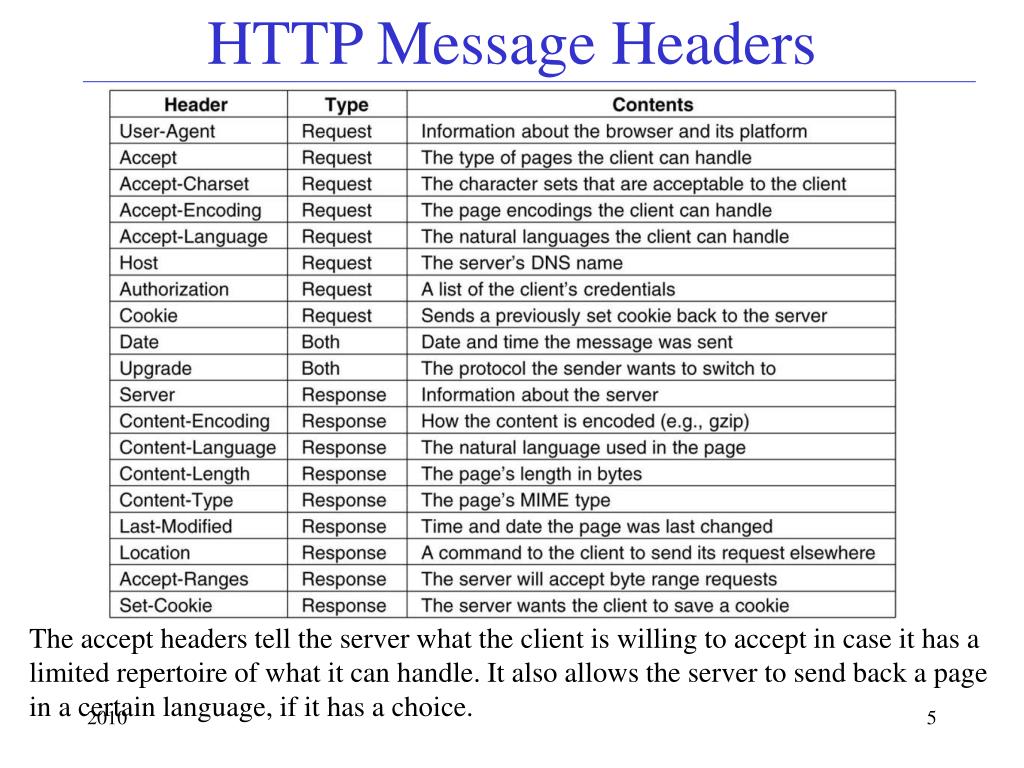 HTTP Message Headers

| Header | Type | Contents |
|---|---|---|
| User-Agent | Request | Information about the browser and its platform |
| Accept | Request | The type of pages the client can handle |
| Accept-Charset | Request | The character sets that are acceptable to the client |
| Accept-Encoding | Request | The page encodings the client can handle |
| Accept-Language | Request | The natural languages the client can handle |
| Host | Request | The server's DNS name |
| Authorization | Request | A list of the client's credentials |
| Cookie | Request | Sends a previously set cookie back to the server |
| Date | Both | Date and time the message was sent |
| Upgrade | Both | The protocol the sender wants to switch to |
| Server | Response | Information about the server |
| Content-Encoding | Response | How the content is encoded (e.g., gzip) |
| Content-Language | Response | The natural language used in the page |
| Content-Length | Response | The page's length in bytes |
| Content-Type | Response | The page's MIME type |
| Last-Modified | Response | Time and date the page was last changed |
| Location | Response | A command to the client to send its request elsewhere |
| Accept-Ranges | Response | The server will accept byte range requests |
| Set-Cookie | Response | The server wants the client to save a cookie |

The accept headers tell the server what the client is willing to accept in case it has a limited repertoire of what it can handle. It also allows the server to send back a page in a certain language, if it has a choice.

2010

5